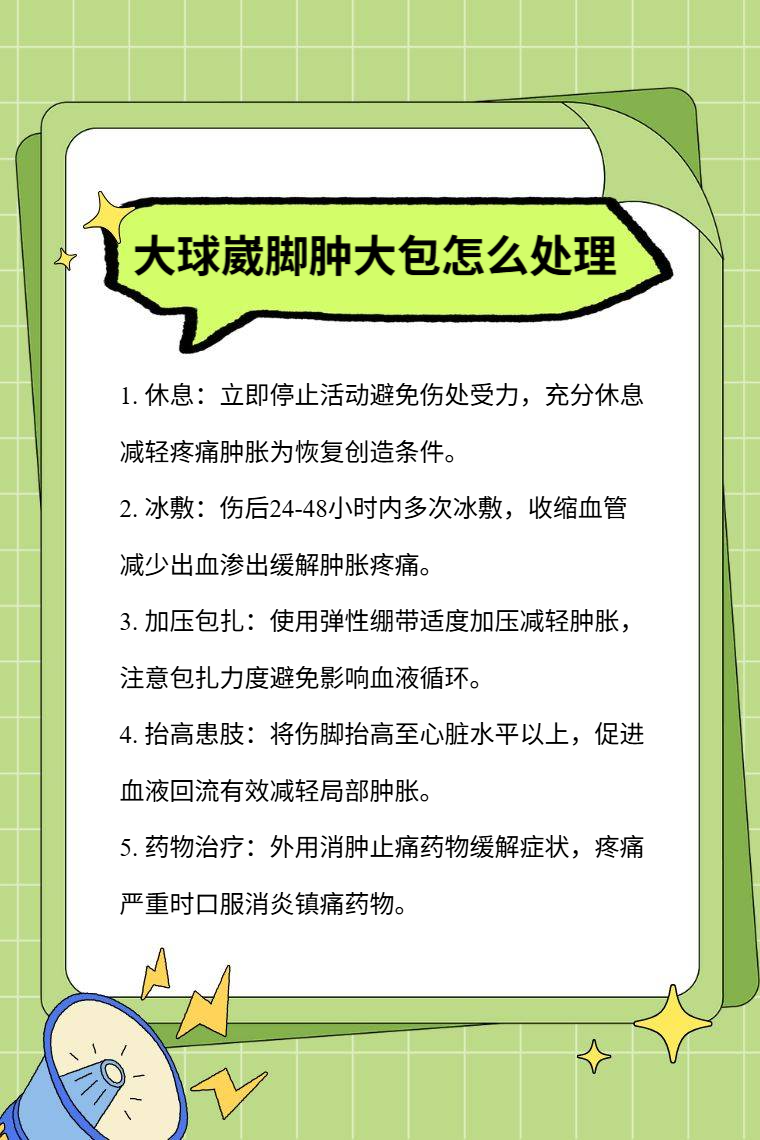 大球崴脚肿大包怎么处理

1.休息：立即停止活动避免伤处受力，充分休息减轻疼痛肿胀为恢复创造条件。

2.冰敷：伤后24-48小时内多次冰敷，收缩血管减少出血渗出缓解肿胀疼痛。

3.加压包扎：使用弹性绷带适度加压减轻肿胀，注意包扎力度避免影响血液循环。

4.抬高患肢：将伤脚抬高至心脏水平以上，促进血液回流有效减轻局部肿胀。

5.药物治疗：外用消肿止痛药物缓解症状，疼痛严重时口服消炎镇痛药物。